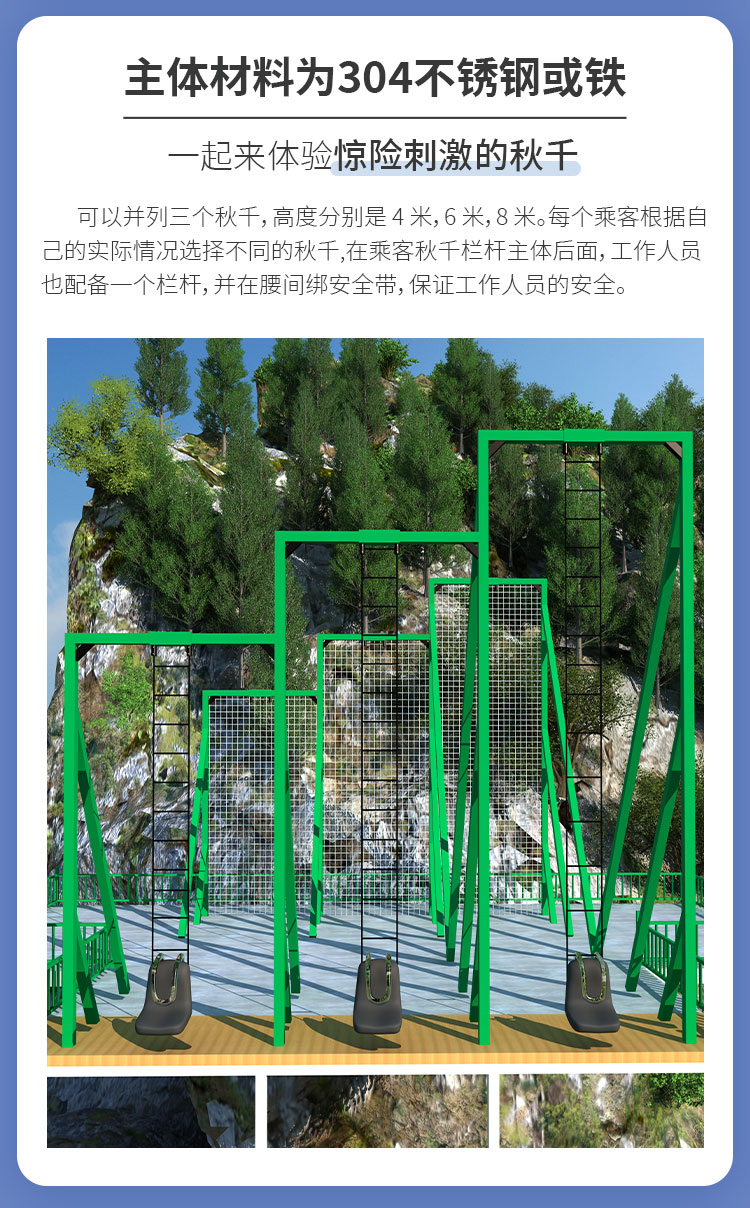 主体材料为304不锈钢或铁

一起来体验惊险刺激的秋千

可以并列三个秋千，高度分别是4米，6米，8米。每个乘客根据自己的实际情况选择不同的秋千，在乘客秋千栏杆主体后面，工作人员也配备一个栏杆，并在腰间绑安全带，保证工作人员的安全。